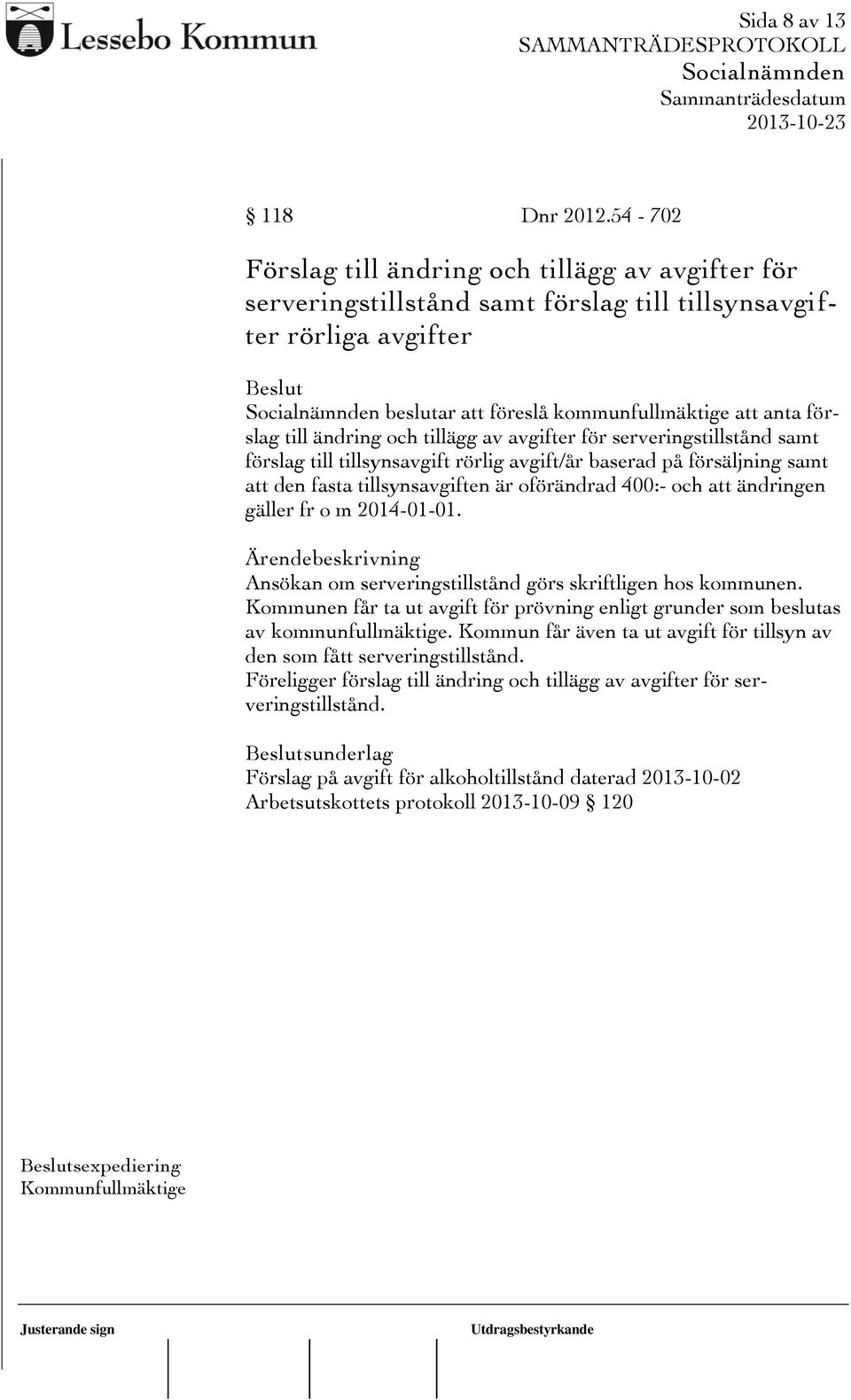 Lessebo Kommun

Sida 8 av 13
SAMMANTRÄDESPROTOKOLL
Socialnämnden
Sammanträdesdatum
2013-10-23

§ 118 Dnr 2012.54 - 702

Förslag till ändring och tillägg av avgifter för serveringstillstånd samt förslag till tillsynsavgifter rörliga avgifter

Beslut
Socialnämnden beslutar att föreslå kommunfullmäktige att anta förslag till ändring och tillägg av avgifter för serveringstillstånd samt förslag till tillsynsavgift rörlig avgift/år baserad på försäljning samt att den fasta tillsynsavgiften är oförändrad 400:- och att ändringen gäller fr o m 2014-01-01.

Ärendebeskrivning
Ansökan om serveringstillstånd görs skriftligen hos kommunen. Kommunen får ta ut avgift för prövning enligt grunder som beslutas av kommunfullmäktige. Kommun får även ta ut avgift för tillsyn av den som fått serveringstillstånd.
Föreligger förslag till ändring och tillägg av avgifter för serveringstillstånd.

Beslutsunderlag
Förslag på avgift för alkoholtillstånd daterad 2013-10-02
Arbetsutskottets protokoll 2013-10-09 § 120

Beslutsexpediering
Kommunfullmäktige

Justerande sign

Utdragsbestyrkande